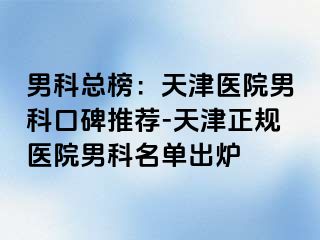 男科总榜：天津医院男科口碑推荐-天津正规医院男科名单出炉